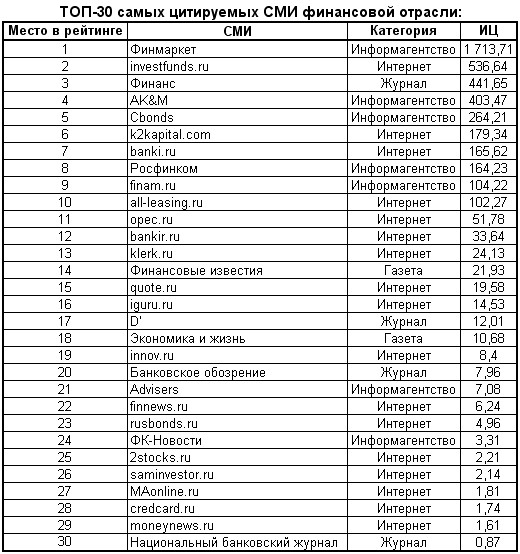 ТОП-30 самых цитируемых СМИ финансовой отрасли:

| Место в рейтинге | СМИ | Категория | ИЦ |
|---|---|---|---|
| 1 | Финмаркет | Информагентство | 1 713,71 |
| 2 | investfunds.ru | Интернет | 536,64 |
| 3 | Финанс | Журнал | 441,65 |
| 4 | AK&M | Информагентство | 403,47 |
| 5 | Cbonds | Информагентство | 264,21 |
| 6 | k2kapital.com | Интернет | 179,34 |
| 7 | banki.ru | Интернет | 165,62 |
| 8 | Росфинком | Информагентство | 164,23 |
| 9 | finam.ru | Информагентство | 104,22 |
| 10 | all-leasing.ru | Интернет | 102,27 |
| 11 | opec.ru | Интернет | 51,78 |
| 12 | bankir.ru | Интернет | 33,64 |
| 13 | klerk.ru | Интернет | 24,13 |
| 14 | Финансовые известия | Газета | 21,93 |
| 15 | quote.ru | Интернет | 19,58 |
| 16 | iguru.ru | Интернет | 14,53 |
| 17 | D' | Журнал | 12,01 |
| 18 | Экономика и жизнь | Газета | 10,68 |
| 19 | innov.ru | Интернет | 8,4 |
| 20 | Банковское обозрение | Журнал | 7,96 |
| 21 | Advisers | Информагентство | 7,08 |
| 22 | finnews.ru | Интернет | 6,24 |
| 23 | rusbonds.ru | Интернет | 4,96 |
| 24 | ФК-Новости | Информагентство | 3,31 |
| 25 | 2stocks.ru | Интернет | 2,21 |
| 26 | saminvestor.ru | Интернет | 2,14 |
| 27 | MAonline.ru | Интернет | 1,81 |
| 28 | credcard.ru | Интернет | 1,74 |
| 29 | moneynews.ru | Интернет | 1,61 |
| 30 | Национальный банковский журнал | Журнал | 0,87 |